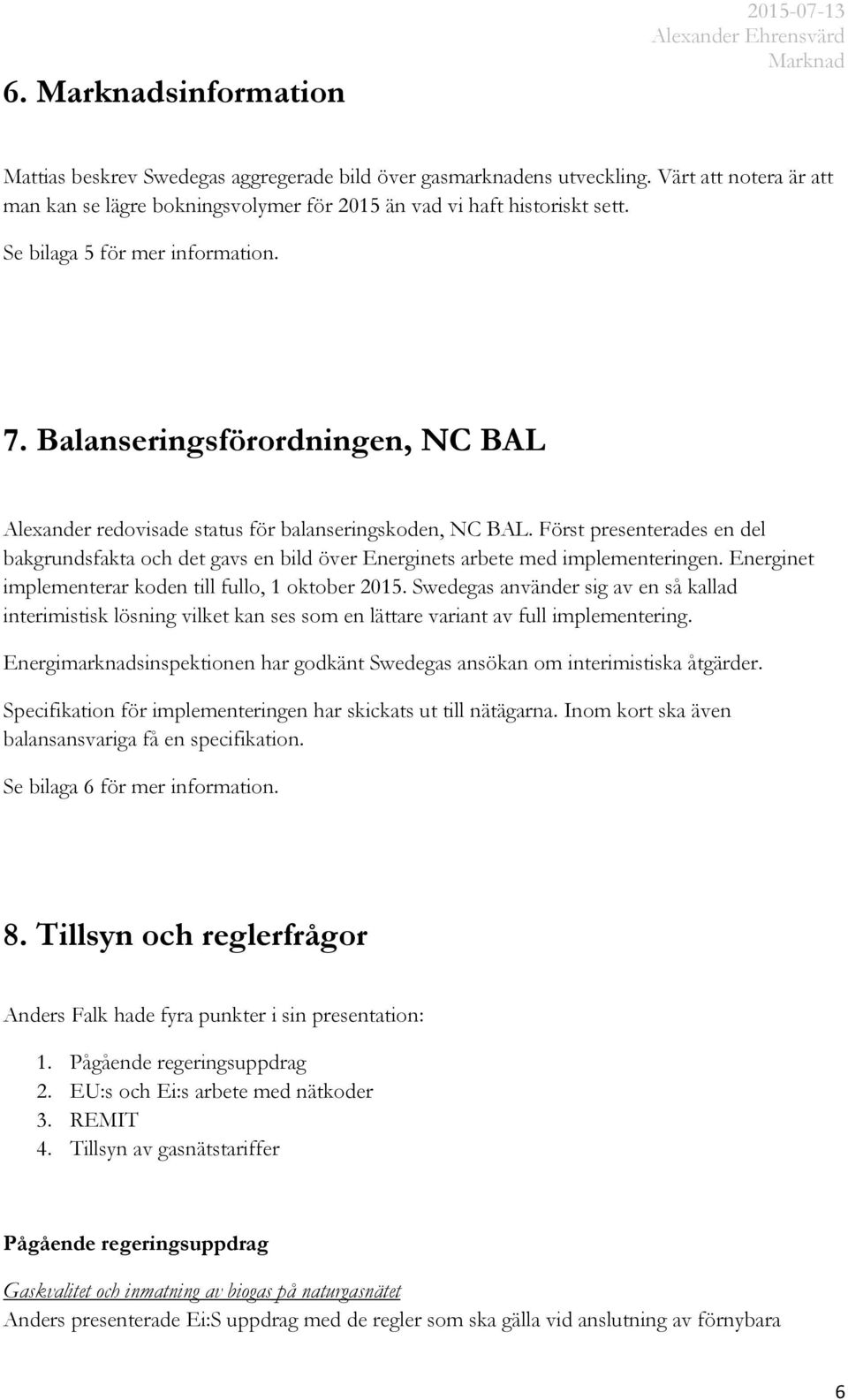 2015-07-13
Alexander Ehrensvärd
Marknad

6. Marknadsinformation

Mattias beskrev Swedegas aggregerade bild över gasmarknadens utveckling. Värt att notera är att man kan se lägre bokningsvolymer för 2015 än vad vi haft historiskt sett.

Se bilaga 5 för mer information.

7. Balanseringsförordningen, NC BAL

Alexander redovisade status för balanseringskoden, NC BAL. Först presenterades en del bakgrundsfakta och det gavs en bild över Energinets arbete med implementeringen. Energinet implementerar koden till fullo, 1 oktober 2015. Swedegas använder sig av en så kallad interimistisk lösning vilket kan ses som en lättare variant av full implementering.

Energimarknadsinspektionen har godkänt Swedegas ansökan om interimistiska åtgärder.

Specifikation för implementeringen har skickats ut till nätägarna. Inom kort ska även balansansvariga få en specifikation.

Se bilaga 6 för mer information.

8. Tillsyn och reglerfrågor

Anders Falk hade fyra punkter i sin presentation:

1. Pågående regeringsuppdrag
2. EU:s och Ei:s arbete med nätkoder
3. REMIT
4. Tillsyn av gasnätstariffer

Pågående regeringsuppdrag

Gaskvalitet och inmatning av biogas på naturgasnätet
Anders presenterade Ei:S uppdrag med de regler som ska gälla vid anslutning av förnybara

6